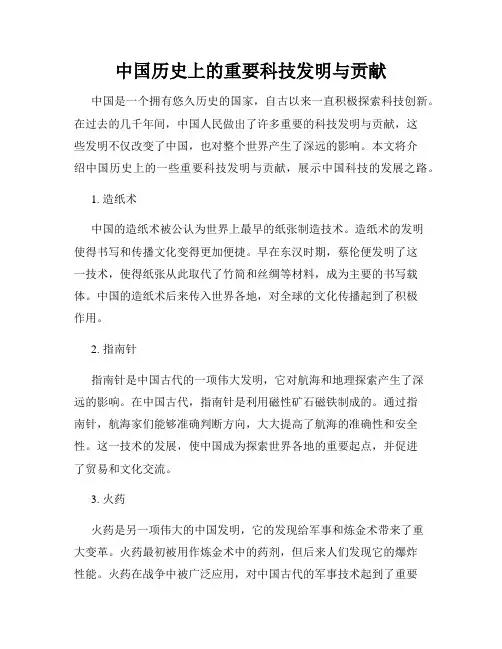 中国历史上的重要科技发明与贡献

中国是一个拥有悠久历史的国家，自古以来一直积极探索科技创新。在过去的几千年间，中国人民做出了许多重要的科技发明与贡献，这些发明不仅改变了中国，也对整个世界产生了深远的影响。本文将介绍中国历史上的一些重要科技发明与贡献，展示中国科技的发展之路。

1. 造纸术

中国的造纸术被公认为世界上最早的纸张制造技术。造纸术的发明使得书写和传播文化变得更加便捷。早在东汉时期，蔡伦便发明了这一技术，使得纸张从此取代了竹简和丝绸等材料，成为主要的书写载体。中国的造纸术后来传入世界各地，对全球的文化传播起到了积极作用。

2. 指南针

指南针是中国古代的一项伟大发明，它对航海和地理探索产生了深远的影响。在中国古代，指南针是利用磁性矿石磁铁制成的。通过指南针，航海家们能够准确判断方向，大大提高了航海的准确性和安全性。这一技术的发展，使中国成为探索世界各地的重要起点，并促进了贸易和文化交流。

3. 火药

火药是另一项伟大的中国发明，它的发现给军事和炼金术带来了重大变革。火药最初被用作炼金术中的药剂，但后来人们发现它的爆炸性能。火药在战争中被广泛应用，对中国古代的军事技术起到了重要